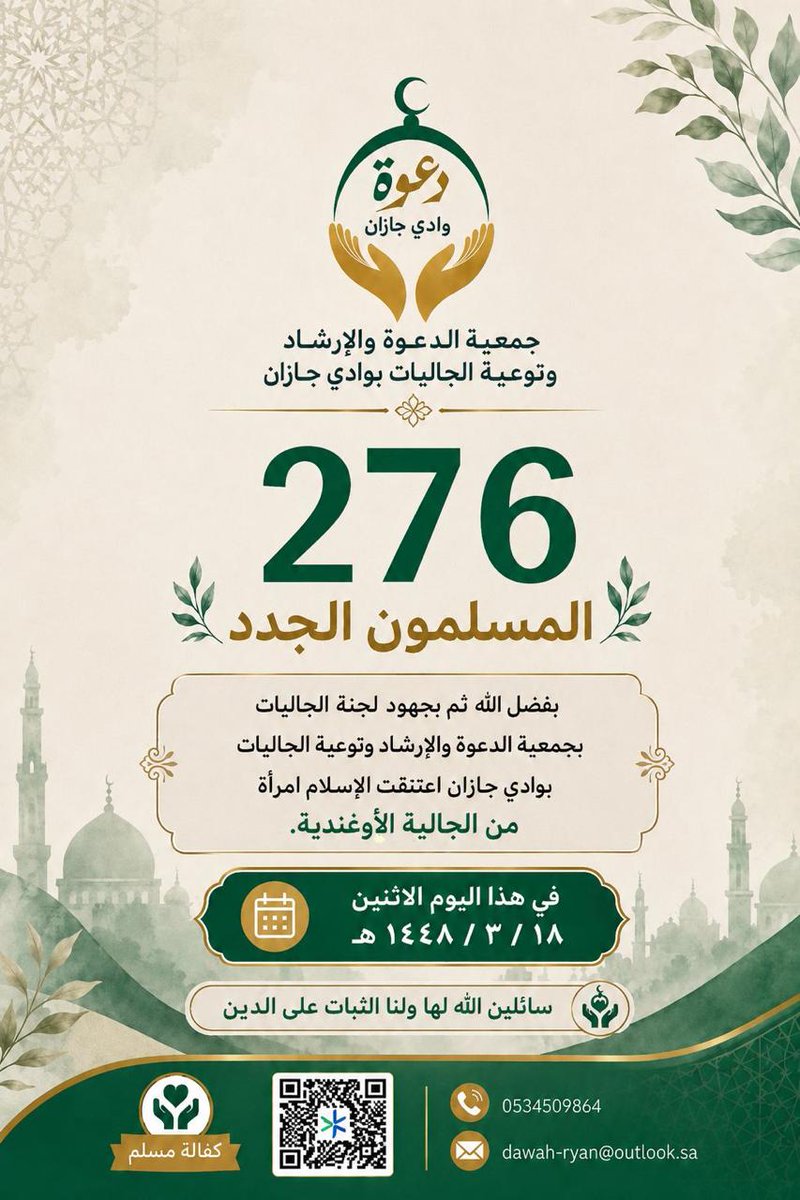 دعوة
وادي جازان

جمعية الدعوة والإرشاد
وتوعية الجاليات بوادي جازان

276
المسلمون الجدد

بفضل الله ثم بجهود لجنة الجاليات بجمعية الدعوة والإرشاد وتوعية الجاليات بوادي جازان اعتنقت الإسلام امرأة من الجالية الأوغندية.

في هذا اليوم الاثنين
١٨ / ٣ / ١٤٤٨ هـ

سائلين الله لها ولنا الثبات على الدين

كفالة مسلم

0534509864

dawah-ryan@outlook.sa